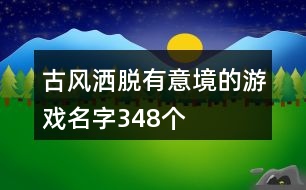 古风洒脱有意境的游戏名字348个